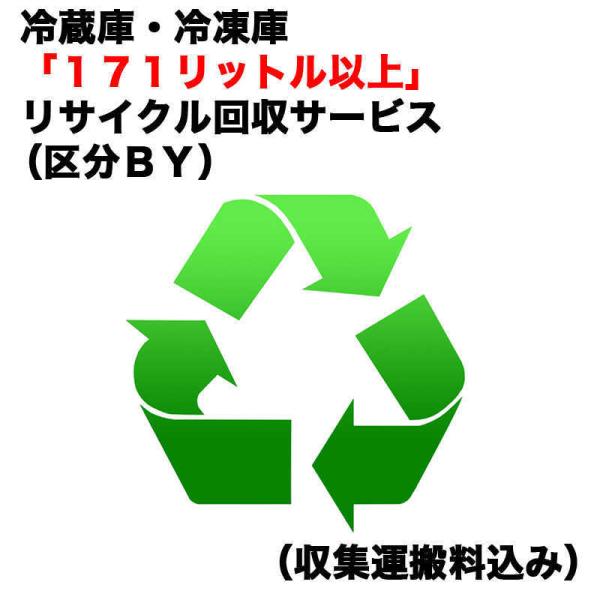 冷蔵庫・冷凍庫
「171リットル以上」
リサイクル回収サービス
（区分ＢＹ）

（収集運搬料込み）